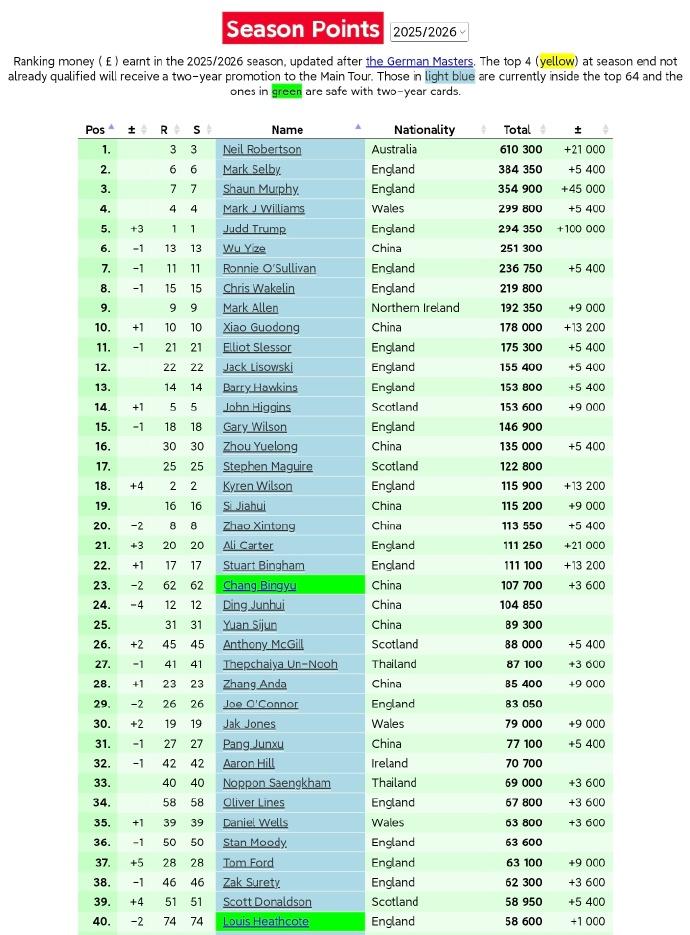 Season Points 2025/2026

Ranking money ( £ ) earnt in the 2025/2026 season, updated after the German Masters. The top 4 (yellow) at season end not already qualified will receive a two-year promotion to the Main Tour. Those in light blue are currently inside the top 64 and the ones in green are safe with two-year cards.

| Pos | ± | R | S | Name | Nationality | Total | ± |
|---|---|---|---|---|---|---|---|
| 1. | | 3 | 3 | Neil Robertson | Australia | 610 300 | +21 000 |
| 2. | | 6 | 6 | Mark Selby | England | 384 350 | +5 400 |
| 3. | | 7 | 7 | Shaun Murphy | England | 354 900 | +45 000 |
| 4. | | 4 | 4 | Mark J Williams | Wales | 299 800 | +5 400 |
| 5. | +3 | 1 | 1 | Judd Trump | England | 294 350 | +100 000 |
| 6. | −1 | 13 | 13 | Wu Yize | China | 251 300 | |
| 7. | −1 | 11 | 11 | Ronnie O'Sullivan | England | 236 750 | +5 400 |
| 8. | −1 | 15 | 15 | Chris Wakelin | England | 219 800 | |
| 9. | | 9 | 9 | Mark Allen | Northern Ireland | 192 350 | +9 000 |
| 10. | +1 | 10 | 10 | Xiao Guodong | China | 178 000 | +13 200 |
| 11. | −1 | 21 | 21 | Elliot Slessor | England | 175 300 | +5 400 |
| 12. | | 22 | 22 | Jack Lisowski | England | 155 400 | +5 400 |
| 13. | | 14 | 14 | Barry Hawkins | England | 153 800 | +5 400 |
| 14. | +1 | 5 | 5 | John Higgins | Scotland | 153 600 | +9 000 |
| 15. | −1 | 18 | 18 | Gary Wilson | England | 146 900 | |
| 16. | | 30 | 30 | Zhou Yuelong | China | 135 000 | +5 400 |
| 17. | | 25 | 25 | Stephen Maguire | Scotland | 122 800 | |
| 18. | +4 | 2 | 2 | Kyren Wilson | England | 115 900 | +13 200 |
| 19. | | 16 | 16 | Si Jiahui | China | 115 200 | +9 000 |
| 20. | −2 | 8 | 8 | Zhao Xintong | China | 113 550 | +5 400 |
| 21. | +3 | 20 | 20 | Ali Carter | England | 111 250 | +21 000 |
| 22. | +1 | 17 | 17 | Stuart Bingham | England | 111 100 | +13 200 |
| 23. | −2 | 62 | 62 | Chang Bingyu | China | 107 700 | +3 600 |
| 24. | −4 | 12 | 12 | Ding Junhui | China | 104 850 | |
| 25. | | 31 | 31 | Yuan Sijun | China | 89 300 | |
| 26. | +2 | 45 | 45 | Anthony McGill | Scotland | 88 000 | +5 400 |
| 27. | −1 | 41 | 41 | Thepchaiya Un-Nooh | Thailand | 87 100 | +3 600 |
| 28. | +1 | 23 | 23 | Zhang Anda | China | 85 400 | +9 000 |
| 29. | −2 | 26 | 26 | Joe O'Connor | England | 83 050 | |
| 30. | +2 | 19 | 19 | Jak Jones | Wales | 79 000 | +9 000 |
| 31. | −1 | 27 | 27 | Pang Junxu | China | 77 100 | +5 400 |
| 32. | −1 | 42 | 42 | Aaron Hill | Ireland | 70 700 | |
| 33. | | 40 | 40 | Noppon Saengkham | Thailand | 69 000 | +3 600 |
| 34. | | 58 | 58 | Oliver Lines | England | 67 800 | +3 600 |
| 35. | +1 | 39 | 39 | Daniel Wells | Wales | 63 800 | +3 600 |
| 36. | −1 | 50 | 50 | Stan Moody | England | 63 600 | |
| 37. | +5 | 28 | 28 | Tom Ford | England | 63 100 | +9 000 |
| 38. | −1 | 46 | 46 | Zak Surety | England | 62 300 | +3 600 |
| 39. | +4 | 51 | 51 | Scott Donaldson | Scotland | 58 950 | +5 400 |
| 40. | −2 | 74 | 74 | Louis Heathcote | England | 58 600 | +1 000 |